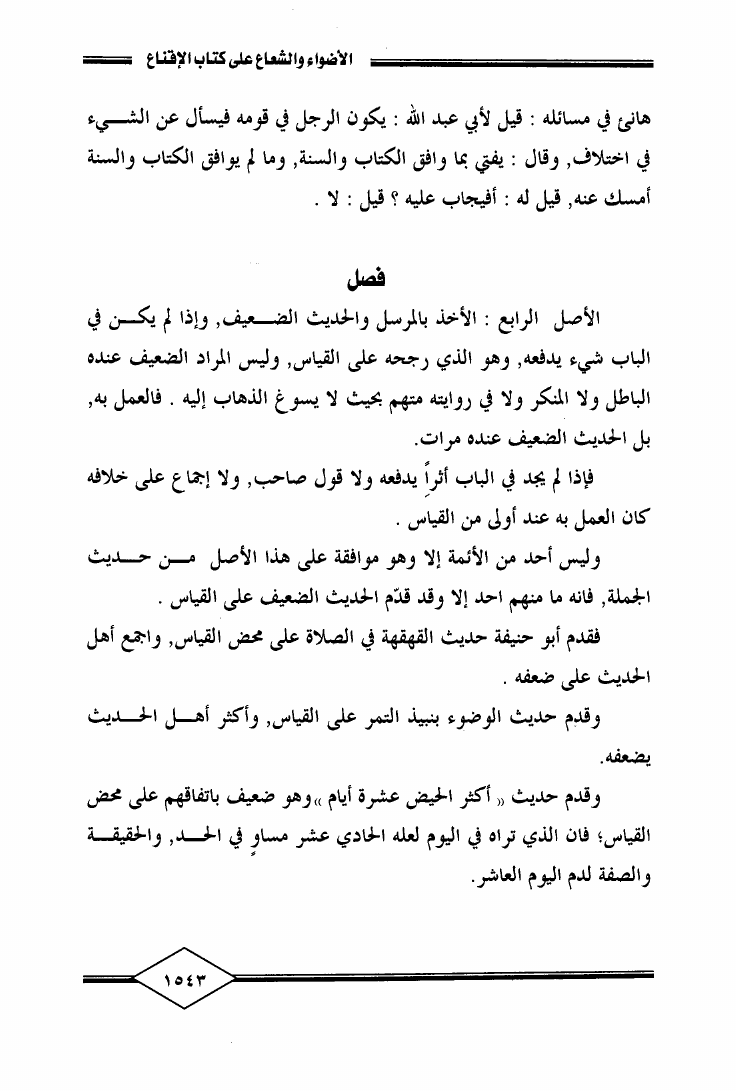 الأضواء والشعاع على كتاب الإقناع

هانئ في مسائله : قيل لأبي عبد الله : يكون الرجل في قومه فيسأل عن الشيء في اختلاف, وقال : يفتي بما وافق الكتاب والسنة, وما لم يوافق الكتاب والسنة أمسك عنه, قيل له : أفيجاب عليه ؟ قيل : لا .

فصل

الأصل الرابع : الأخذ بالمرسل والحديث الضعيف, وإذا لم يكن في الباب شيء يدفعه, وهو الذي رجحه على القياس, وليس المراد الضعيف عنده الباطل ولا المنكر ولا في روايته متهم بحيث لا يسوغ الذهاب إليه . فالعمل به, بل الحديث الضعيف عنده مرات.

فإذا لم يجد في الباب أثراً يدفعه ولا قول صاحب, ولا إجماع على خلافه كان العمل به عند أولى من القياس .

وليس أحد من الأئمة إلا وهو موافقة على هذا الأصل من حديث الجملة, فانه ما منهم احد إلا وقد قدّم الحديث الضعيف على القياس .

فقدم أبو حنيفة حديث القهقهة في الصلاة على محض القياس, واجمع أهل الحديث على ضعفه .

وقدم حديث الوضوء بنبيذ التمر على القياس, وأكثر أهل الحديث يضعفه.

وقدم حديث « أكثر الحيض عشرة أيام »وهو ضعيف باتفاقهم على محض القياس؛ فان الذي تراه في اليوم لعله الحادي عشر مساوٍ في الحد, والحقيقة والصفة لدم اليوم العاشر.

١٥٤٣